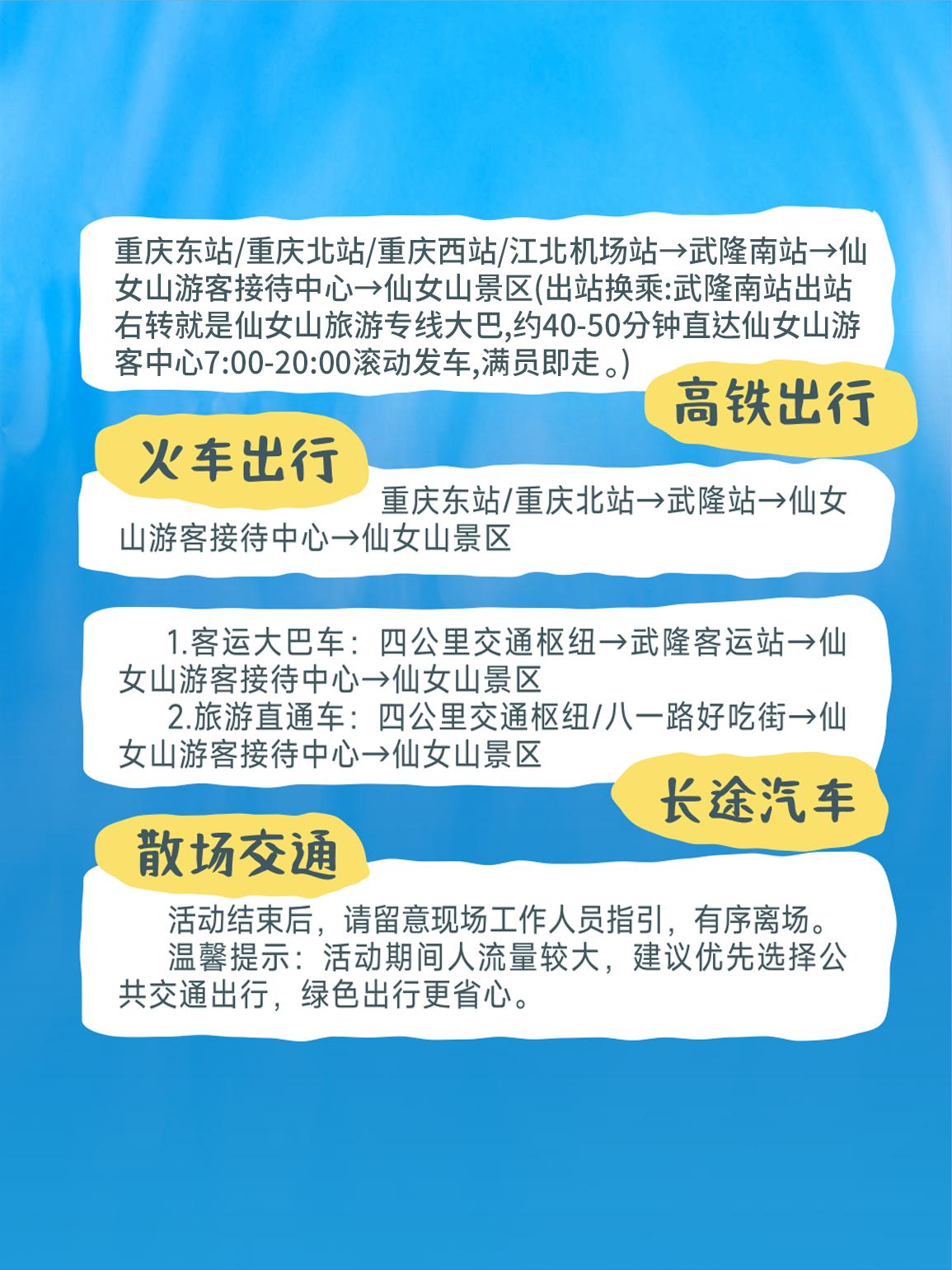 重庆东站/重庆北站/重庆西站/江北机场站→武隆南站→仙女山游客接待中心→仙女山景区(出站换乘:武隆南站出站右转就是仙女山旅游专线大巴,约40-50分钟直达仙女山游客中心7:00-20:00滚动发车,满员即走。)

高铁出行

火车出行

重庆东站/重庆北站→武隆站→仙女山游客接待中心→仙女山景区

1.客运大巴车：四公里交通枢纽→武隆客运站→仙女山游客接待中心→仙女山景区
2.旅游直通车：四公里交通枢纽/八一路好吃街→仙女山游客接待中心→仙女山景区

长途汽车

散场交通

活动结束后，请留意现场工作人员指引，有序离场。
温馨提示：活动期间人流量较大，建议优先选择公共交通出行，绿色出行更省心。